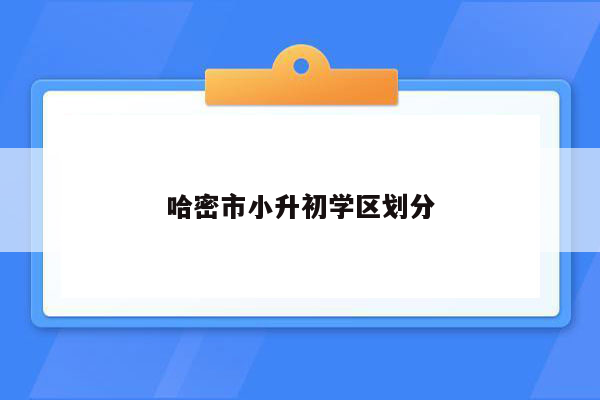 哈密市小升初学区划分